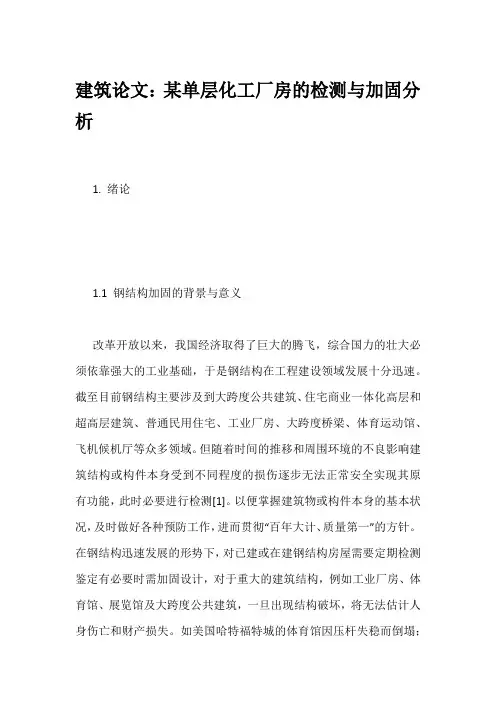 建筑论文：某单层化工厂房的检测与加固分析

1. 绪论

1.1 钢结构加固的背景与意义

改革开放以来，我国经济取得了巨大的腾飞，综合国力的壮大必须依靠强大的工业基础，于是钢结构在工程建设领域发展十分迅速。截至目前钢结构主要涉及到大跨度公共建筑、住宅商业一体化高层和超高层建筑、普通民用住宅、工业厂房、大跨度桥梁、体育运动馆、飞机候机厅等众多领域。但随着时间的推移和周围环境的不良影响建筑结构或构件本身受到不同程度的损伤逐步无法正常安全实现其原有功能，此时必要进行检测[1]。以便掌握建筑物或构件本身的基本状况，及时做好各种预防工作，进而贯彻“百年大计、质量第一”的方针。在钢结构迅速发展的形势下，对已建或在建钢结构房屋需要定期检测鉴定有必要时需加固设计，对于重大的建筑结构，例如工业厂房、体育馆、展览馆及大跨度公共建筑，一旦出现结构破坏，将无法估计人身伤亡和财产损失。如美国哈特福特城的体育馆因压杆失稳而倒塌；